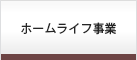 ホームライフ事業